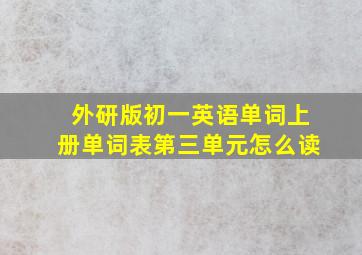 外研版初一英语单词上册单词表第三单元怎么读